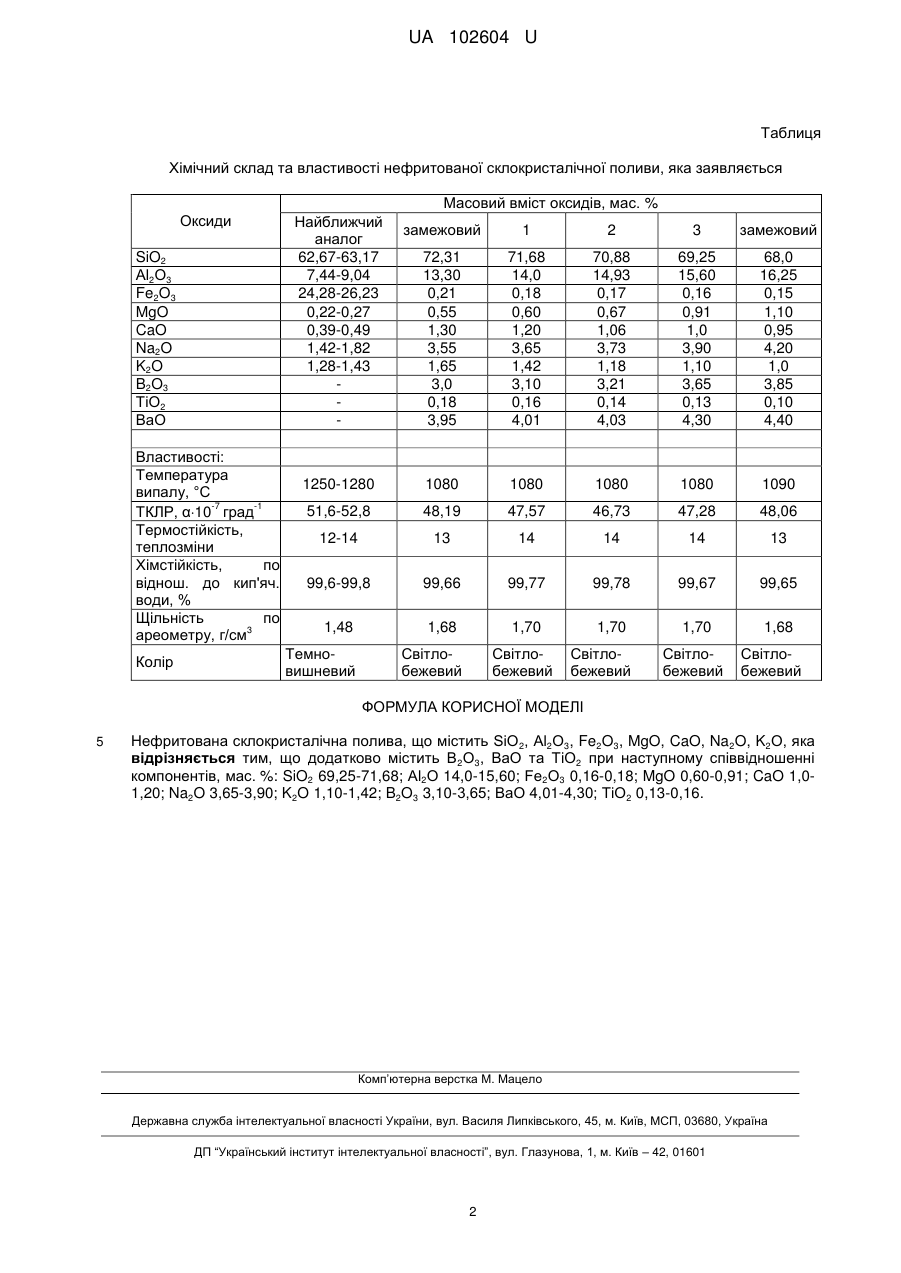 UA 102604 U

Таблиця

Хімічний склад та властивості нефритованої склокристалічної поливи, яка заявляється

| Оксиди | Масовий вміст оксидів, мас. % | | | | | |
|---|---|---|---|---|---|---|
| | Найближчий аналог | замежовий | 1 | 2 | 3 | замежовий |
| $SiO_2$ | 62,67-63,17 | 72,31 | 71,68 | 70,88 | 69,25 | 68,0 |
| $Al_2O_3$ | 7,44-9,04 | 13,30 | 14,0 | 14,93 | 15,60 | 16,25 |
| $Fe_2O_3$ | 24,28-26,23 | 0,21 | 0,18 | 0,17 | 0,16 | 0,15 |
| MgO | 0,22-0,27 | 0,55 | 0,60 | 0,67 | 0,91 | 1,10 |
| CaO | 0,39-0,49 | 1,30 | 1,20 | 1,06 | 1,0 | 0,95 |
| $Na_2O$ | 1,42-1,82 | 3,55 | 3,65 | 3,73 | 3,90 | 4,20 |
| $K_2O$ | 1,28-1,43 | 1,65 | 1,42 | 1,18 | 1,10 | 1,0 |
| $B_2O_3$ | - | 3,0 | 3,10 | 3,21 | 3,65 | 3,85 |
| $TiO_2$ | - | 0,18 | 0,16 | 0,14 | 0,13 | 0,10 |
| BaO | - | 3,95 | 4,01 | 4,03 | 4,30 | 4,40 |
| | | | | | | |
| Властивості: | | | | | | |
| Температура випалу, °C | 1250-1280 | 1080 | 1080 | 1080 | 1080 | 1090 |
| ТКЛР, $\alpha \cdot 10^{-7}$ град$^{-1}$ | 51,6-52,8 | 48,19 | 47,57 | 46,73 | 47,28 | 48,06 |
| Термостійкість, теплозміни | 12-14 | 13 | 14 | 14 | 14 | 13 |
| Хімстійкість, по віднош. до кип'яч. води, % | 99,6-99,8 | 99,66 | 99,77 | 99,78 | 99,67 | 99,65 |
| Щільність по ареометру, г/см$^3$ | 1,48 | 1,68 | 1,70 | 1,70 | 1,70 | 1,68 |
| Колір | Темно-вишневий | Світло-бежевий | Світло-бежевий | Світло-бежевий | Світло-бежевий | Світло-бежевий |

ФОРМУЛА КОРИСНОЇ МОДЕЛІ

5 Нефритована склокристалічна полива, що містить $SiO_2$, $Al_2O_3$, $Fe_2O_3$, MgO, CaO, $Na_2O$, $K_2O$, яка відрізняється тим, що додатково містить $B_2O_3$, BaO та $TiO_2$ при наступному співвідношенні компонентів, мас. %: $SiO_2$ 69,25-71,68; $Al_2O$ 14,0-15,60; $Fe_2O_3$ 0,16-0,18; MgO 0,60-0,91; CaO 1,0-1,20; $Na_2O$ 3,65-3,90; $K_2O$ 1,10-1,42; $B_2O_3$ 3,10-3,65; BaO 4,01-4,30; $TiO_2$ 0,13-0,16.

Комп'ютерна верстка М. Мацело

Державна служба інтелектуальної власності України, вул. Василя Липківського, 45, м. Київ, МСП, 03680, Україна

ДП "Український інститут інтелектуальної власності", вул. Глазунова, 1, м. Київ – 42, 01601

2